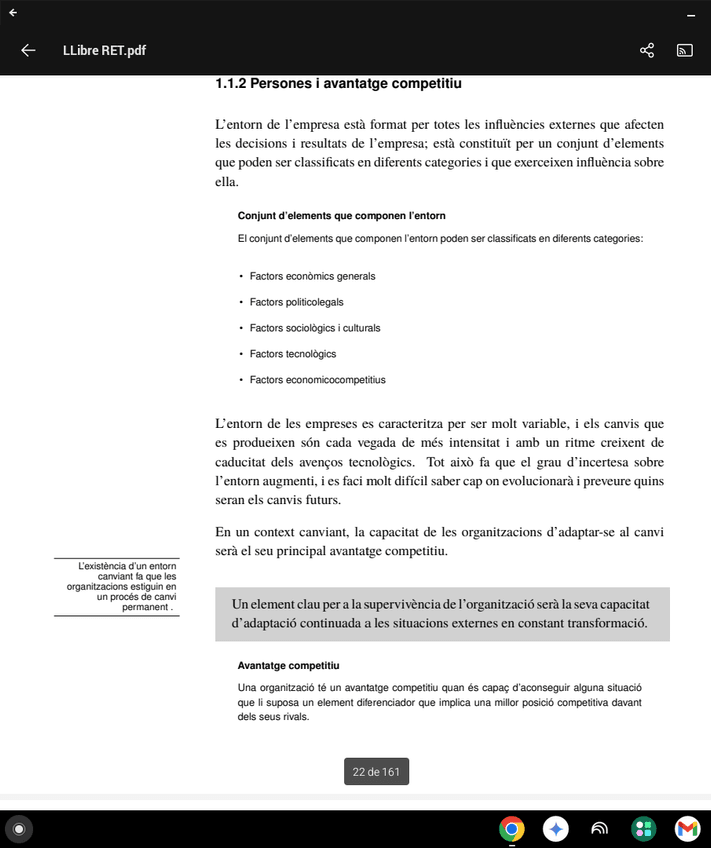 LLibre RET.pdf

1.1.2 Persones i avantatge competitiu

L'entorn de l'empresa està format per totes les influències externes que afecten les decisions i resultats de l'empresa; està constituït per un conjunt d'elements que poden ser classificats en diferents categories i que exerceixen influència sobre ella.

Conjunt d'elements que componen l'entorn

El conjunt d'elements que componen l'entorn poden ser classificats en diferents categories:

• Factors econòmics generals
• Factors politicolegals
• Factors sociològics i culturals
• Factors tecnològics
• Factors economicocompetitius

L'entorn de les empreses es caracteritza per ser molt variable, i els canvis que es produeixen són cada vegada de més intensitat i amb un ritme creixent de caducitat dels avenços tecnològics. Tot això fa que el grau d'incertesa sobre l'entorn augmenti, i es faci molt difícil saber cap on evolucionarà i preveure quins seran els canvis futurs.

En un context canviant, la capacitat de les organitzacions d'adaptar-se al canvi serà el seu principal avantatge competitiu.

L'existència d'un entorn canviant fa que les organitzacions estiguin en un procés de canvi permanent .

Un element clau per a la supervivència de l'organització serà la seva capacitat d'adaptació continuada a les situacions externes en constant transformació.

Avantatge competitiu

Una organització té un avantatge competitiu quan és capaç d'aconseguir alguna situació que li suposa un element diferenciador que implica una millor posició competitiva davant dels seus rivals.

22 de 161